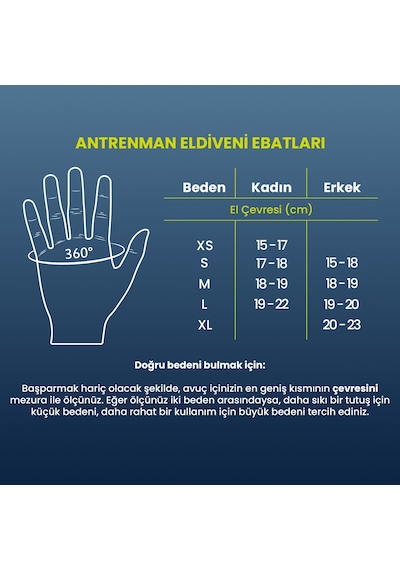 ANTRENMAN ELDİVENİ EBATLARI

360°

| Beden | Kadın | Erkek |
|---|---|---|
| El Çevresi (cm) | | |
| XS | 15 - 17 | |
| S | 17 - 18 | 15 - 18 |
| M | 18 - 19 | 18 - 19 |
| L | 19 - 22 | 19 - 20 |
| XL | | 20 - 23 |

Doğru bedeni bulmak için:

Başparmak hariç olacak şekilde, avuç içinizin en geniş kısmının çevresini mezura ile ölçünüz. Eğer ölçünüz iki beden arasındaysa, daha sıkı bir tutuş için küçük bedeni, daha rahat bir kullanım için büyük bedeni tercih ediniz.